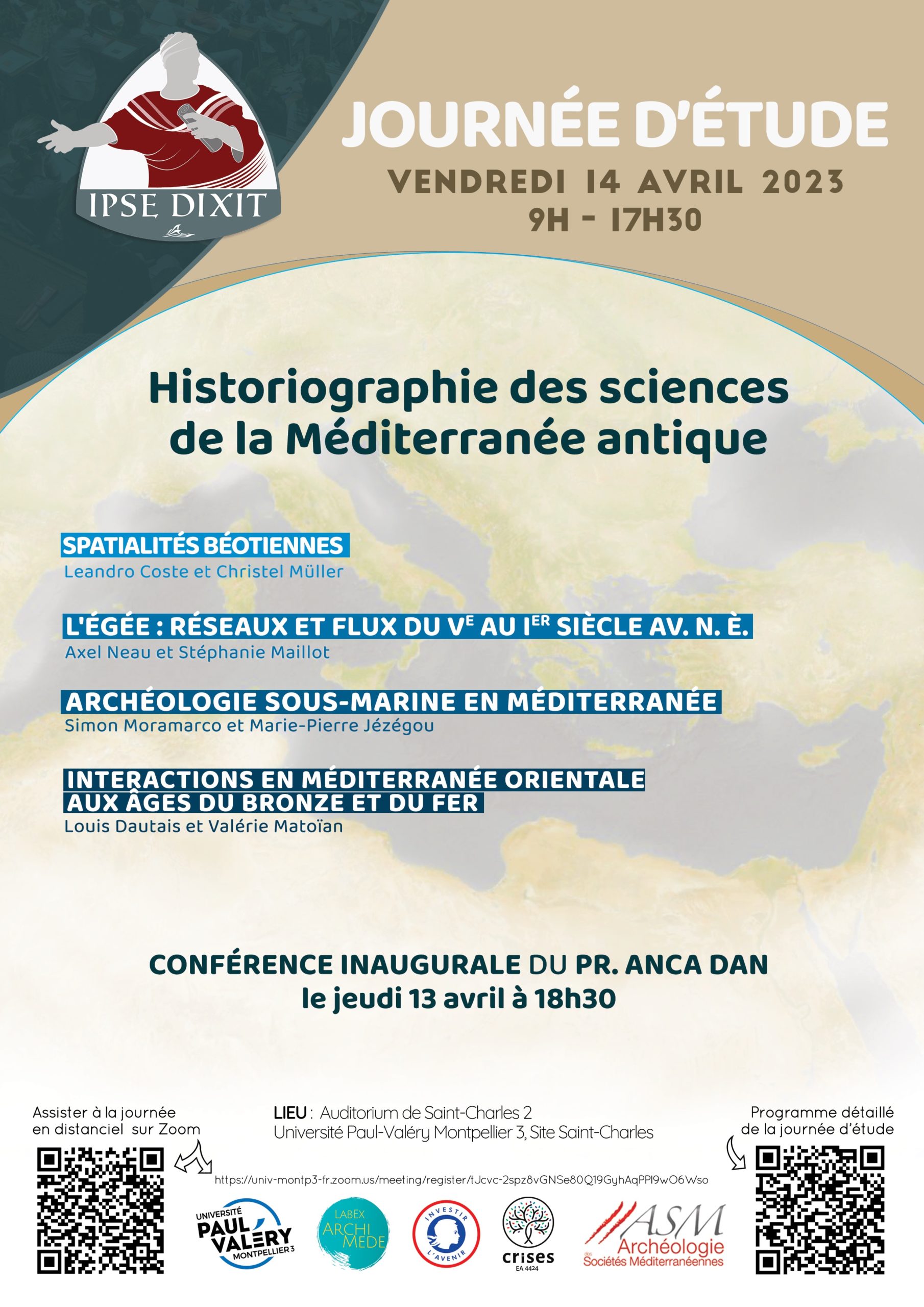 IPSE DIXIT

JOURNÉE D'ÉTUDE
VENDREDI 14 AVRIL 2023
9H - 17H30

Historiographie des sciences de la Méditerranée antique

SPATIALITÉS BÉOTIENNES
Leandro Coste et Christel Müller

L'ÉGÉE : RÉSEAUX ET FLUX DU V$^{E}$ AU I$^{ER}$ SIÈCLE AV. N. È.
Axel Neau et Stéphanie Maillot

ARCHÉOLOGIE SOUS-MARINE EN MÉDITERRANÉE
Simon Moramarco et Marie-Pierre Jézégou

INTERACTIONS EN MÉDITERRANÉE ORIENTALE AUX ÂGES DU BRONZE ET DU FER
Louis Dautais et Valérie Matoïan

CONFÉRENCE INAUGURALE DU PR. ANCA DAN
le jeudi 13 avril à 18h30

Assister à la journée en distanciel sur Zoom

LIEU : Auditorium de Saint-Charles 2
Université Paul-Valéry Montpellier 3, Site Saint-Charles

Programme détaillé de la journée d'étude

https://univ-montp3-fr.zoom.us/meeting/register/tJcvc-2spz8vGNSe80Q19GyhAqPPI9wO6Wso

UNIVERSITÉ PAUL VALÉRY MONTPELLIER 3
LABEX ARCHIMEDE
INVESTIR L'AVENIR
crises EA 4424
ASM Archéologie des Sociétés Méditerranéennes